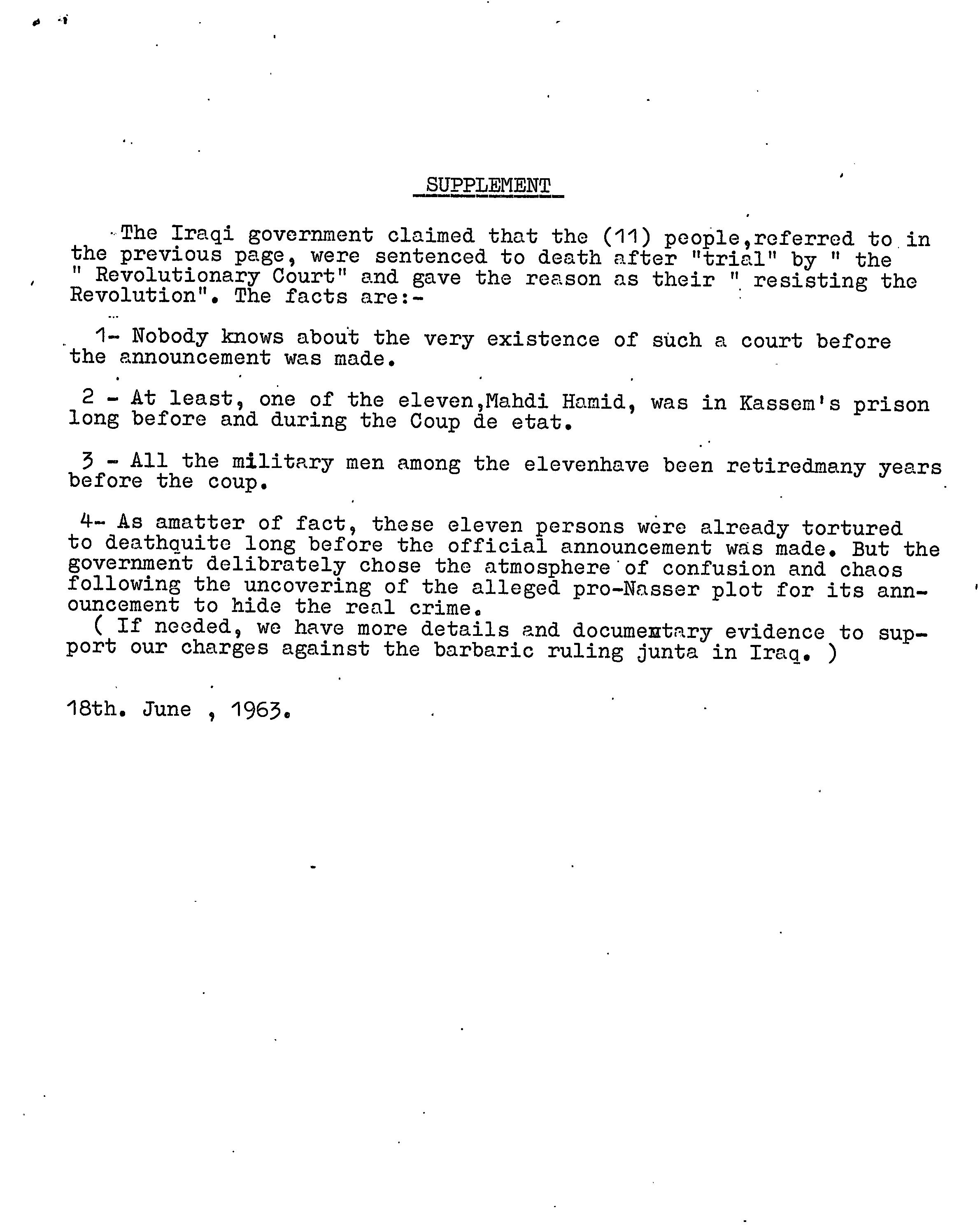 SUPPLEMENT

The Iraqi government claimed that the (11) people,referred to in the previous page, were sentenced to death after "trial" by " the " Revolutionary Court" and gave the reason as their " resisting the Revolution". The facts are:-

1- Nobody knows about the very existence of such a court before the announcement was made.

2 - At least, one of the eleven,Mahdi Hamid, was in Kassem's prison long before and during the Coup de etat.

3 - All the military men among the elevenhave been retiredmany years before the coup.

4- As amatter of fact, these eleven persons were already tortured to deathquite long before the official announcement was made. But the government delibrately chose the atmosphere of confusion and chaos following the uncovering of the alleged pro-Nasser plot for its announcement to hide the real crime.
( If needed, we have more details and documentary evidence to support our charges against the barbaric ruling junta in Iraq. )

18th. June , 1963.